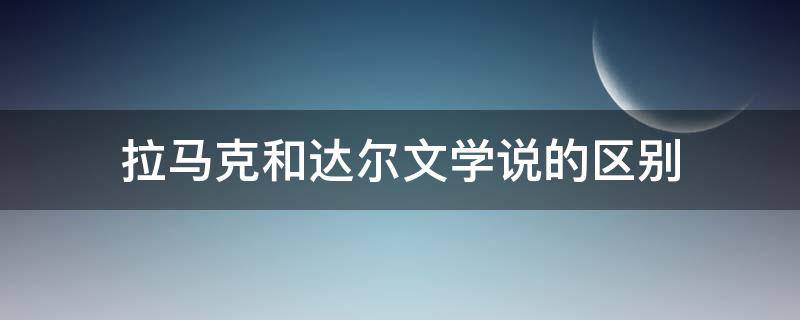 拉马克和达尔文学说的区别